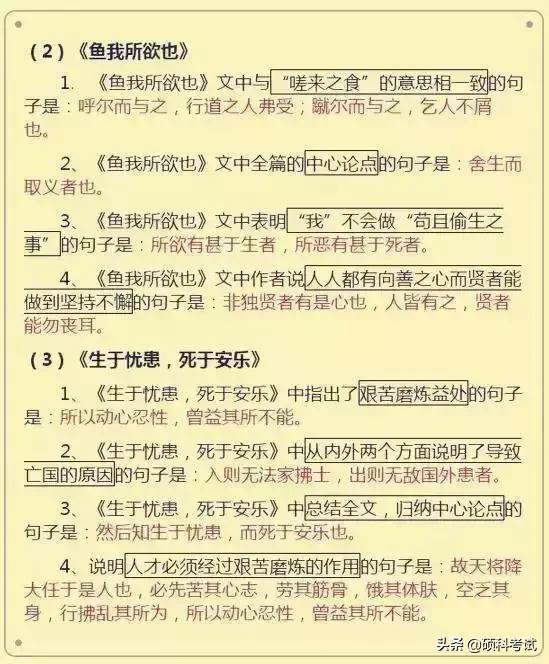 （2）《鱼我所欲也》

1. 《鱼我所欲也》文中与“嗟来之食”的意思相一致的句子是：呼尔而与之，行道之人弗受；蹴尔而与之，乞人不屑也。

2、《鱼我所欲也》文中全篇的中心论点的句子是：舍生而取义者也。

3、《鱼我所欲也》文中表明“我”不会做“苟且偷生之事”的句子是：所欲有甚于生者，所恶有甚于死者。

4、《鱼我所欲也》文中作者说人人都有向善之心而贤者能做到坚持不懈的句子是：非独贤者有是心也，人皆有之，贤者能勿丧耳。

（3）《生于忧患，死于安乐》

1、《生于忧患，死于安乐》中指出了艰苦磨炼益处的句子是：所以动心忍性，曾益其所不能。

2、《生于忧患，死于安乐》中从内外两个方面说明了导致亡国的原因的句子是：入则无法家拂士，出则无敌国外患者。

3、《生于忧患，死于安乐》中总结全文，归纳中心论点的句子是：然后知生于忧患，而死于安乐也。

4、说明人才必须经过艰苦磨炼的作用的句子是：故天将降大任于是人也，必先苦其心志，劳其筋骨，饿其体肤，空乏其身，行拂乱其所为，所以动心忍性，曾益其所不能。

头条 @硕科考试